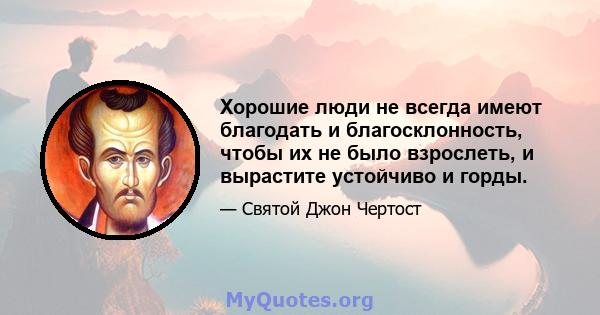 Хорошие люди не всегда имеют благодать и благосклонность, чтобы их не было взрослеть, и вырастите устойчиво и горды.

— Святой Джон Чертост

MyQuotes.org